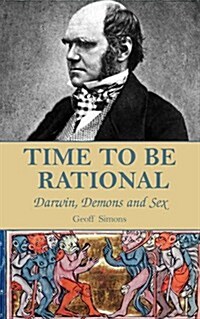 TIME TO BE RATIONAL

Darwin, Demons and Sex

Geoff Simons